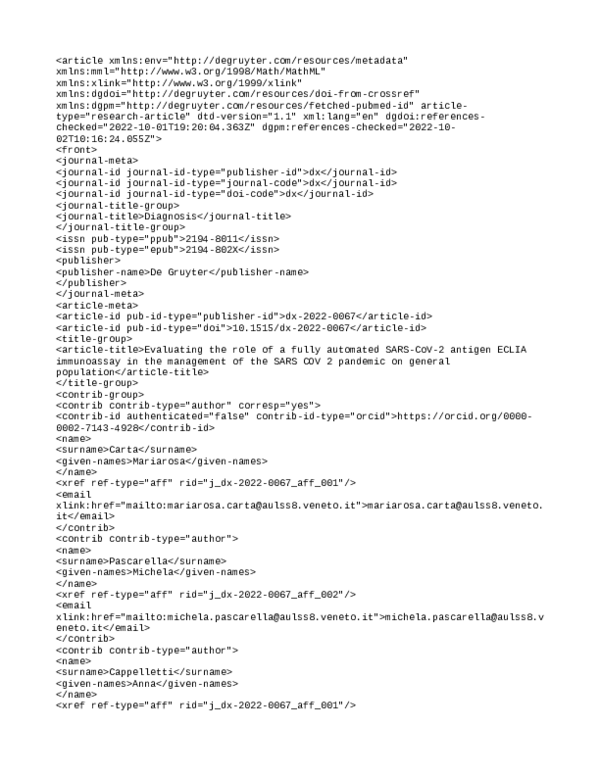 <article xmlns:env="http://degruyter.com/resources/metadata" xmlns:mml="http://www.w3.org/1998/Math/MathML" xmlns:xlink="http://www.w3.org/1999/xlink" xmlns:dgdoi="http://degruyter.com/resources/doi-from-crossref" xmlns:dgpm="http://degruyter.com/resources/fetched-pubmed-id" article-type="research-article" dtd-version="1.1" xml:lang="en" dgdoi:references-checked="2022-10-01T19:20:04.363Z" dgpm:references-checked="2022-10-02T10:16:24.055Z">
<front>
<journal-meta>
<journal-id journal-id-type="publisher-id">dx</journal-id>
<journal-id journal-id-type="journal-code">dx</journal-id>
<journal-id journal-id-type="doi-code">dx</journal-id>
<journal-title-group>
<journal-title>Diagnosis</journal-title>
</journal-title-group>
<issn pub-type="ppub">2194-8011</issn>
<issn pub-type="epub">2194-802X</issn>
<publisher>
<publisher-name>De Gruyter</publisher-name>
</publisher>
</journal-meta>
<article-meta>
<article-id pub-id-type="publisher-id">dx-2022-0067</article-id>
<article-id pub-id-type="doi">10.1515/dx-2022-0067</article-id>
<title-group>
<article-title>Evaluating the role of a fully automated SARS-CoV-2 antigen ECLIA immunoassay in the management of the SARS COV 2 pandemic on general population</article-title>
</title-group>
<contrib-group>
<contrib contrib-type="author" corresp="yes">
<contrib-id authenticated="false" contrib-id-type="orcid">https://orcid.org/0000-0002-7143-4928</contrib-id>
<name>
<surname>Carta</surname>
<given-names>Mariarosa</given-names>
</name>
<xref ref-type="aff" rid="j_dx-2022-0067_aff_001"/>
<email xlink:href="mailto:mariarosa.carta@aulss8.veneto.it">mariarosa.carta@aulss8.veneto.it</email>
</contrib>
<contrib contrib-type="author">
<name>
<surname>Pascarella</surname>
<given-names>Michela</given-names>
</name>
<xref ref-type="aff" rid="j_dx-2022-0067_aff_002"/>
<email xlink:href="mailto:michela.pascarella@aulss8.veneto.it">michela.pascarella@aulss8.veneto.it</email>
</contrib>
<contrib contrib-type="author">
<name>
<surname>Cappelletti</surname>
<given-names>Anna</given-names>
</name>
<xref ref-type="aff" rid="j_dx-2022-0067_aff_001"/>